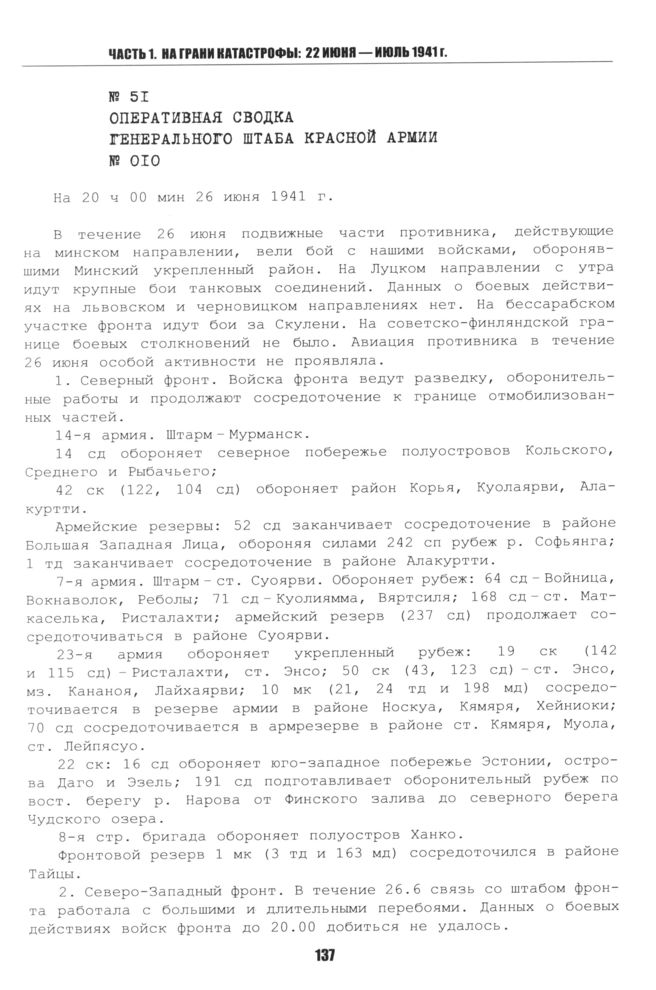 ЧАСТЬ 1. НА ГРАНИ КАТАСТРОФЫ: 22 ИЮНЯ — ИЮЛЬ 1941 г.

№ 51
ОПЕРАТИВНАЯ СВОДКА
ГЕНЕРАЛЬНОГО ШТАБА КРАСНОЙ АРМИИ
№ 010

На 20 ч 00 мин 26 июня 1941 г.

В течение 26 июня подвижные части противника, действующие на минском направлении, вели бой с нашими войсками, оборонявшими Минский укрепленный район. На Луцком направлении с утра идут крупные бои танковых соединений. Данных о боевых действиях на львовском и черновицком направлениях нет. На бессарабском участке фронта идут бои за Скулени. На советско-финляндской границе боевых столкновений не было. Авиация противника в течение 26 июня особой активности не проявляла.

1. Северный фронт. Войска фронта ведут разведку, оборонительные работы и продолжают сосредоточение к границе отмобилизованных частей.

14-я армия. Штарм – Мурманск.

14 сд обороняет северное побережье полуостровов Кольского, Среднего и Рыбачьего;

42 ск (122, 104 сд) обороняет район Корья, Куолаярви, Алакуртти.

Армейские резервы: 52 сд заканчивает сосредоточение в районе Большая Западная Лица, обороняя силами 242 сп рубеж р. Софьянга; 1 тд заканчивает сосредоточение в районе Алакуртти.

7-я армия. Штарм – ст. Суоярви. Обороняет рубеж: 64 сд – Войница, Вокнаволок, Реболы; 71 сд – Куолиямма, Вяртсиля; 168 сд – ст. Маткаселька, Ристалахти; армейский резерв (237 сд) продолжает сосредоточиваться в районе Суоярви.

23-я армия обороняет укрепленный рубеж: 19 ск (142 и 115 сд) – Ристалахти, ст. Энсо; 50 ск (43, 123 сд) – ст. Энсо, мз. Кананоя, Лайхаярви; 10 мк (21, 24 тд и 198 мд) сосредоточивается в резерве армии в районе Носкуа, Кямяря, Хейниоки; 70 сд сосредоточивается в армрезерве в районе ст. Кямяря, Муола, ст. Лейпясуо.

22 ск: 16 сд обороняет юго-западное побережье Эстонии, острова Даго и Эзель; 191 сд подготавливает оборонительный рубеж по вост. берегу р. Нарова от Финского залива до северного берега Чудского озера.

8-я стр. бригада обороняет полуостров Ханко.

Фронтовой резерв 1 мк (3 тд и 163 мд) сосредоточился в районе Тайцы.

2. Северо-Западный фронт. В течение 26.6 связь со штабом фронта работала с большими и длительными перебоями. Данных о боевых действиях войск фронта до 20.00 добиться не удалось.

137